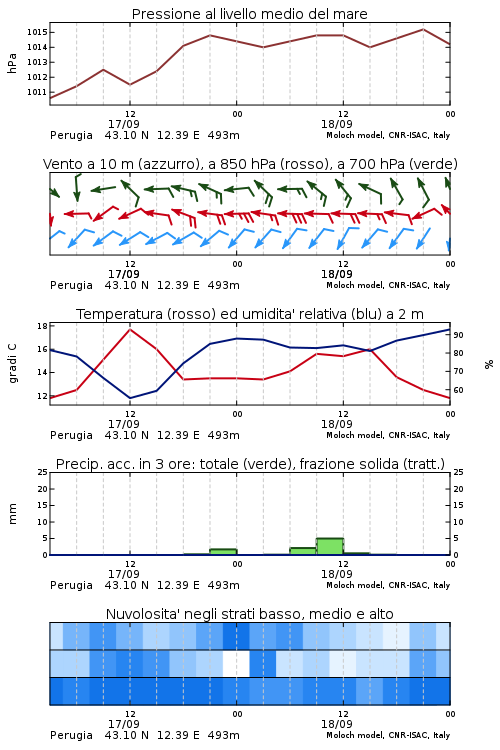 Pressione al livello medio del mare

hPa
1015
1014
1013
1012
1011

12
17/09
00
12
18/09
00
Perugia 43.10 N 12.39 E 493m
Moloch model, CNR-ISAC, Italy

Vento a 10 m (azzurro), a 850 hPa (rosso), a 700 hPa (verde)

12
17/09
00
12
18/09
00
Perugia 43.10 N 12.39 E 493m
Moloch model, CNR-ISAC, Italy

Temperatura (rosso) ed umidita' relativa (blu) a 2 m

gradi C
18
16
14
12

%
90
80
70
60

12
17/09
00
12
18/09
00
Perugia 43.10 N 12.39 E 493m
Moloch model, CNR-ISAC, Italy

Precip. acc. in 3 ore: totale (verde), frazione solida (tratt.)

mm
25
20
15
10
5
0

25
20
15
10
5
0

12
17/09
00
12
18/09
00
Perugia 43.10 N 12.39 E 493m
Moloch model, CNR-ISAC, Italy

Nuvolosita' negli strati basso, medio e alto

12
17/09
00
12
18/09
00
Perugia 43.10 N 12.39 E 493m
Moloch model, CNR-ISAC, Italy